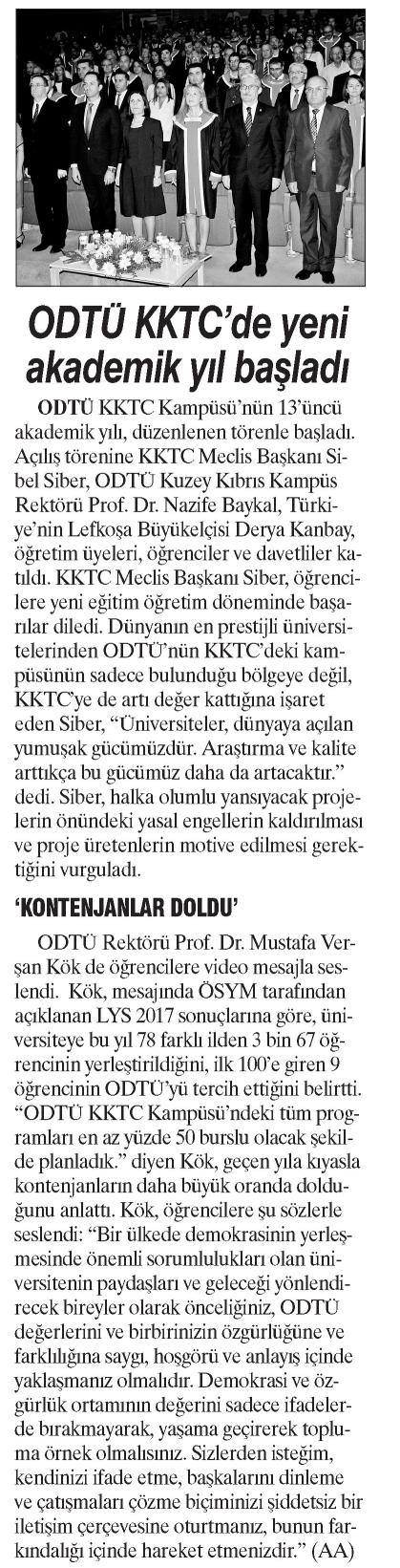 ODTÜ KKTC'de yeni akademik yıl başladı

ODTÜ KKTC Kampüsü'nün 13'üncü akademik yılı, düzenlenen törenle başladı. Açılış törenine KKTC Meclis Başkanı Sibel Siber, ODTÜ Kuzey Kıbrıs Kampüs Rektörü Prof. Dr. Nazife Baykal, Türkiye'nin Lefkoşa Büyükelçisi Derya Kanbay, öğretim üyeleri, öğrenciler ve davetliler katıldı. KKTC Meclis Başkanı Siber, öğrencilere yeni eğitim öğretim döneminde başarılar diledi. Dünyanın en prestijli üniversitelerinden ODTÜ'nün KKTC'deki kampüsünün sadece bulunduğu bölgeye değil, KKTC'ye de artı değer kattığına işaret eden Siber, "Üniversiteler, dünyaya açılan yumuşak gücümüzdür. Araştırma ve kalite arttıkça bu gücümüz daha da artacaktır." dedi. Siber, halka olumlu yansıyacak projelerin önündeki yasal engellerin kaldırılması ve proje üretenlerin motive edilmesi gerektiğini vurguladı.

'KONTENJANLAR DOLDU'

ODTÜ Rektörü Prof. Dr. Mustafa Verşan Kök de öğrencilere video mesajla seslendi. Kök, mesajında ÖSYM tarafından açıklanan LYS 2017 sonuçlarına göre, üniversiteye bu yıl 78 farklı ilden 3 bin 67 öğrencinin yerleştirildiğini, ilk 100'e giren 9 öğrencinin ODTÜ'yü tercih ettiğini belirtti. "ODTÜ KKTC Kampüsü'ndeki tüm programları en az yüzde 50 burslu olacak şekilde planladık." diyen Kök, geçen yıla kıyasla kontenjanların daha büyük oranda dolduğunu anlattı. Kök, öğrencilere şu sözlerle seslendi: "Bir ülkede demokrasinin yerleşmesinde önemli sorumlulukları olan üniversitenin paydaşları ve geleceği yönlendirecek bireyler olarak önceliğiniz, ODTÜ değerlerini ve birbirinizin özgürlüğüne ve farklılığına saygı, hoşgörü ve anlayış içinde yaklaşmanız olmalıdır. Demokrasi ve özgürlük ortamının değerini sadece ifadelerde bırakmayarak, yaşama geçirerek topluma örnek olmalısınız. Sizlerden isteğim, kendinizi ifade etme, başkalarını dinleme ve çatışmaları çözme biçiminizi şiddetsiz bir iletişim çerçevesine oturtmanız, bunun farkındalığı içinde hareket etmenizdir." (AA)